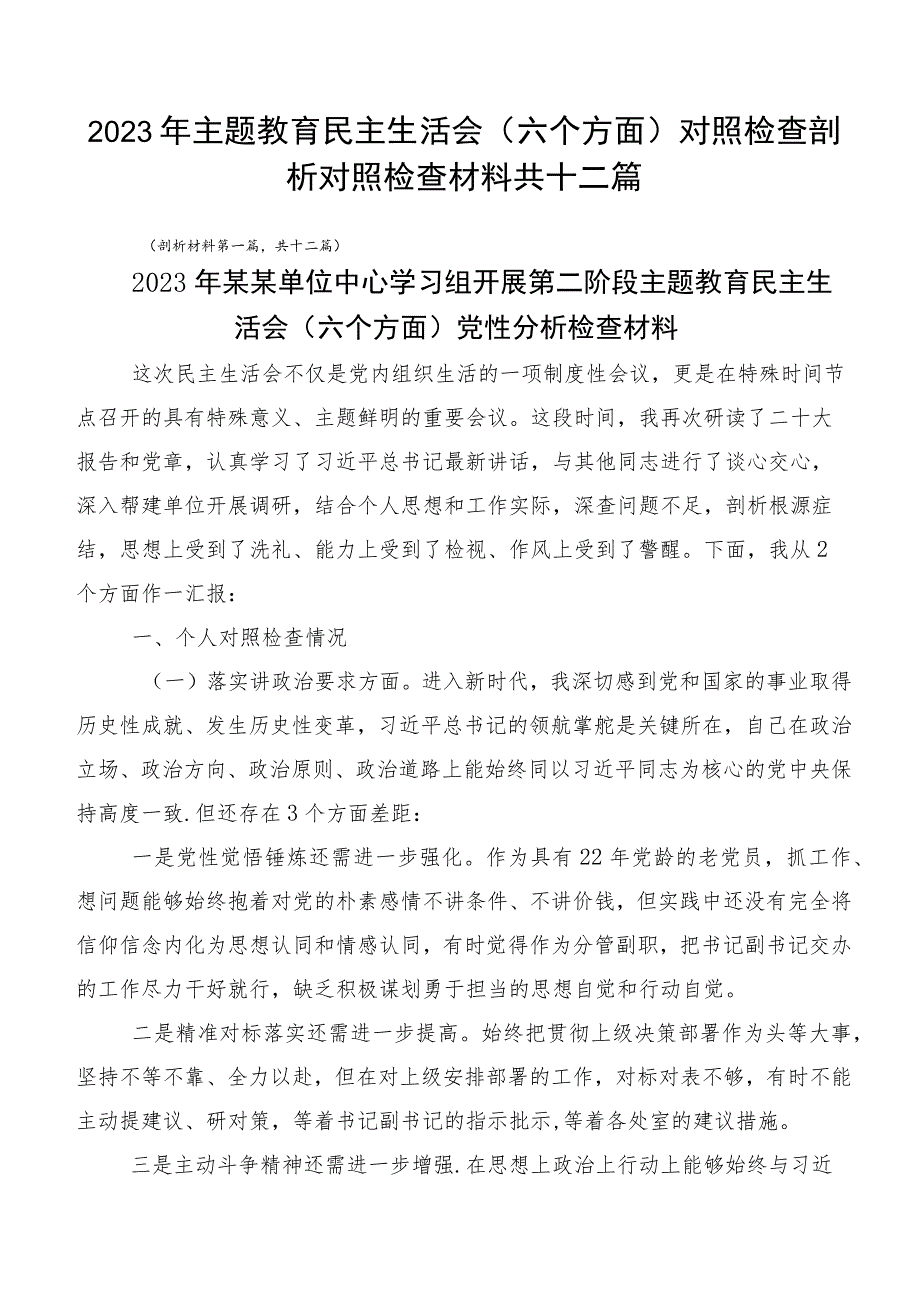 2023年主题教育民主生活会（六个方面）对照检查剖析对照检查材料共十二篇

（剖析材料第一篇，共十二篇）

2023年某某单位中心学习组开展第二阶段主题教育民主生活会（六个方面）党性分析检查材料

这次民主生活会不仅是党内组织生活的一项制度性会议，更是在特殊时间节点召开的具有特殊意义、主题鲜明的重要会议。这段时间，我再次研读了二十大报告和党章，认真学习了习近平总书记最新讲话，与其他同志进行了谈心交心，深入帮建单位开展调研，结合个人思想和工作实际，深查问题不足，剖析根源症结，思想上受到了洗礼、能力上受到了检视、作风上受到了警醒。下面，我从2个方面作一汇报：

一、个人对照检查情况

（一）落实讲政治要求方面。进入新时代，我深切感到党和国家的事业取得历史性成就、发生历史性变革，习近平总书记的领航掌舵是关键所在，自己在政治立场、政治方向、政治原则、政治道路上能始终同以习近平同志为核心的党中央保持高度一致.但还存在3个方面差距：

一是党性觉悟锤炼还需进一步强化。作为具有22年党龄的老党员，抓工作、想问题能够始终抱着对党的朴素感情不讲条件、不讲价钱，但实践中还没有完全将信仰信念内化为思想认同和情感认同，有时觉得作为分管副职，把书记副书记交办的工作尽力干好就行，缺乏积极谋划勇于担当的思想自觉和行动自觉。

二是精准对标落实还需进一步提高。始终把贯彻上级决策部署作为头等大事，坚持不等不靠、全力以赴，但在对上级安排部署的工作，对标对表不够，有时不能主动提建议、研对策，等着书记副书记的指示批示,等着各处室的建议措施。

三是主动斗争精神还需进一步增强.在思想上政治上行动上能够始终与习近